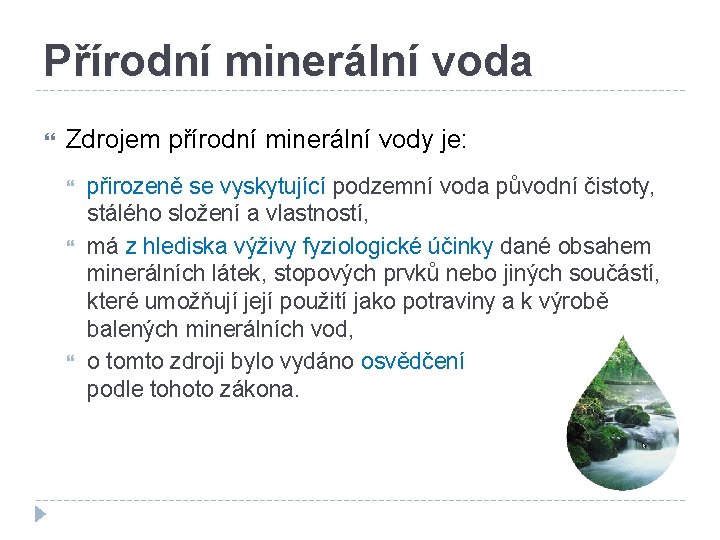 Přírodní minerální voda

Zdrojem přírodní minerální vody je:

přirozeně se vyskytující podzemní voda původní čistoty, stálého složení a vlastností,

má z hlediska výživy fyziologické účinky dané obsahem minerálních látek, stopových prvků nebo jiných součástí, které umožňují její použití jako potraviny a k výrobě balených minerálních vod,

o tomto zdroji bylo vydáno osvědčení podle tohoto zákona.